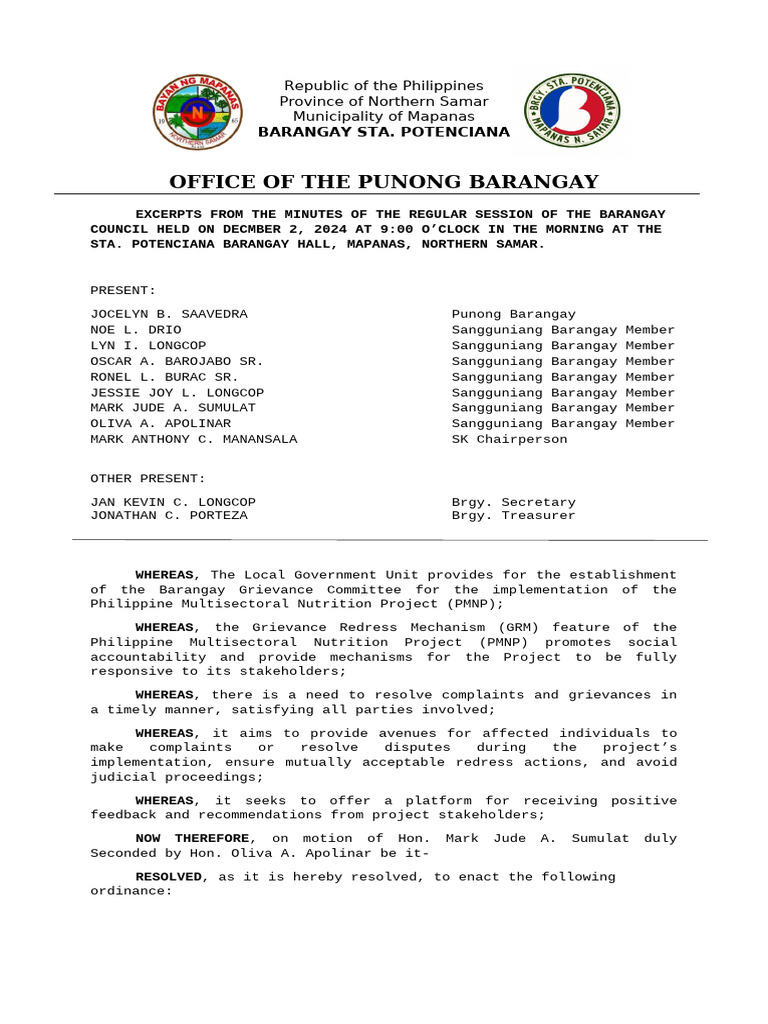 Republic of the Philippines
Province of Northern Samar
Municipality of Mapanas
BARANGAY STA. POTENCIANA

OFFICE OF THE PUNONG BARANGAY

EXCERPTS FROM THE MINUTES OF THE REGULAR SESSION OF THE BARANGAY COUNCIL HELD ON DECMBER 2, 2024 AT 9:00 O'CLOCK IN THE MORNING AT THE STA. POTENCIANA BARANGAY HALL, MAPANAS, NORTHERN SAMAR.

PRESENT:

JOCELYN B. SAAVEDRA Punong Barangay
NOE L. DRIO Sangguniang Barangay Member
LYN I. LONGCOP Sangguniang Barangay Member
OSCAR A. BAROJABO SR. Sangguniang Barangay Member
RONEL L. BURAC SR. Sangguniang Barangay Member
JESSIE JOY L. LONGCOP Sangguniang Barangay Member
MARK JUDE A. SUMULAT Sangguniang Barangay Member
OLIVA A. APOLINAR Sangguniang Barangay Member
MARK ANTHONY C. MANANSALA SK Chairperson

OTHER PRESENT:

JAN KEVIN C. LONGCOP Brgy. Secretary
JONATHAN C. PORTEZA Brgy. Treasurer

WHEREAS, The Local Government Unit provides for the establishment of the Barangay Grievance Committee for the implementation of the Philippine Multisectoral Nutrition Project (PMNP);

WHEREAS, the Grievance Redress Mechanism (GRM) feature of the Philippine Multisectoral Nutrition Project (PMNP) promotes social accountability and provide mechanisms for the Project to be fully responsive to its stakeholders;

WHEREAS, there is a need to resolve complaints and grievances in a timely manner, satisfying all parties involved;

WHEREAS, it aims to provide avenues for affected individuals to make complaints or resolve disputes during the project's implementation, ensure mutually acceptable redress actions, and avoid judicial proceedings;

WHEREAS, it seeks to offer a platform for receiving positive feedback and recommendations from project stakeholders;

NOW THEREFORE, on motion of Hon. Mark Jude A. Sumulat duly Seconded by Hon. Oliva A. Apolinar be it-

RESOLVED, as it is hereby resolved, to enact the following ordinance: